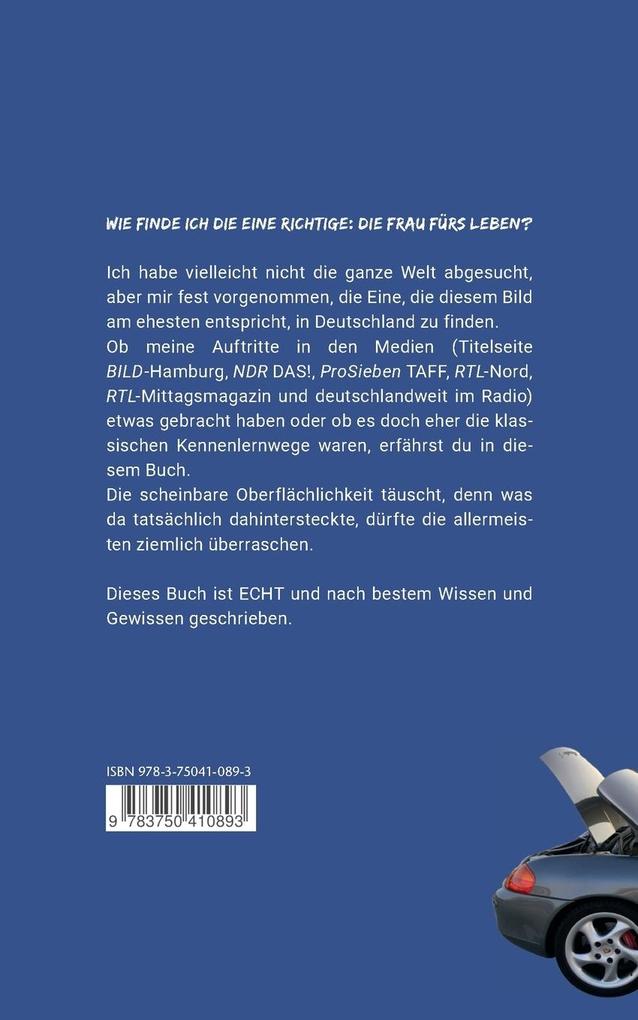 WIE FINDE ICH DIE EINE RICHTIGE: DIE FRAU FÜRS LEBEN?

Ich habe vielleicht nicht die ganze Welt abgesucht, aber mir fest vorgenommen, die Eine, die diesem Bild am ehesten entspricht, in Deutschland zu finden.
Ob meine Auftritte in den Medien (Titelseite BILD-Hamburg, NDR DAS!, ProSieben TAFF, RTL-Nord, RTL-Mittagsmagazin und deutschlandweit im Radio) etwas gebracht haben oder ob es doch eher die klassischen Kennenlernwege waren, erfährst du in diesem Buch.
Die scheinbare Oberflächlichkeit täuscht, denn was da tatsächlich dahintersteckte, dürfte die allermeisten ziemlich überraschen.

Dieses Buch ist ECHT und nach bestem Wissen und Gewissen geschrieben.

ISBN 978-3-75041-089-3

9 783750 410893